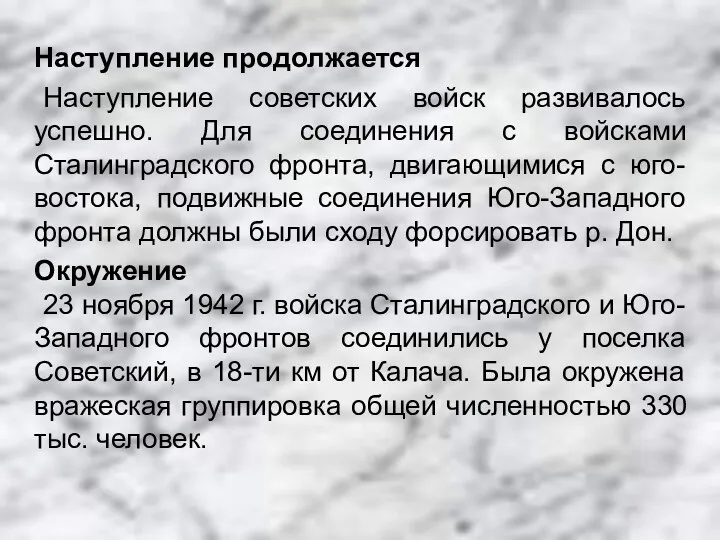 Наступление продолжается

Наступление советских войск развивалось успешно. Для соединения с войсками Сталинградского фронта, двигающимися с юго-востока, подвижные соединения Юго-Западного фронта должны были сходу форсировать р. Дон.

Окружение

23 ноября 1942 г. войска Сталинградского и Юго-Западного фронтов соединились у поселка Советский, в 18-ти км от Калача. Была окружена вражеская группировка общей численностью 330 тыс. человек.